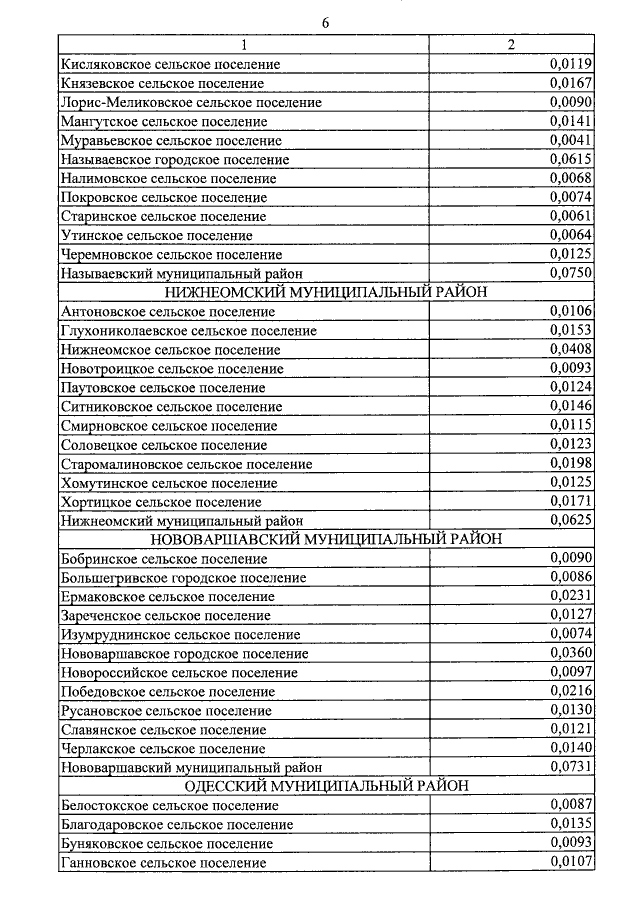 6

| 1 | 2 |
|---|---|
| Кисляковское сельское поселение | 0,0119 |
| Князевское сельское поселение | 0,0167 |
| Лорис-Меликовское сельское поселение | 0,0090 |
| Мангутское сельское поселение | 0,0141 |
| Муравьевское сельское поселение | 0,0041 |
| Называевское городское поселение | 0,0615 |
| Налимовское сельское поселение | 0,0068 |
| Покровское сельское поселение | 0,0074 |
| Старинское сельское поселение | 0,0061 |
| Утинское сельское поселение | 0,0064 |
| Черемновское сельское поселение | 0,0125 |
| Называевский муниципальный район | 0,0750 |
| НИЖНЕОМСКИЙ МУНИЦИПАЛЬНЫЙ РАЙОН | |
| Антоновское сельское поселение | 0,0106 |
| Глухониколаевское сельское поселение | 0,0153 |
| Нижнеомское сельское поселение | 0,0408 |
| Новотроицкое сельское поселение | 0,0093 |
| Паутовское сельское поселение | 0,0124 |
| Ситниковское сельское поселение | 0,0146 |
| Смирновское сельское поселение | 0,0115 |
| Соловецкое сельское поселение | 0,0123 |
| Старомалиновское сельское поселение | 0,0198 |
| Хомутинское сельское поселение | 0,0125 |
| Хортицкое сельское поселение | 0,0171 |
| Нижнеомский муниципальный район | 0,0625 |
| НОВОВАРШАВСКИЙ МУНИЦИПАЛЬНЫЙ РАЙОН | |
| Бобринское сельское поселение | 0,0090 |
| Большегривское городское поселение | 0,0086 |
| Ермаковское сельское поселение | 0,0231 |
| Зареченское сельское поселение | 0,0127 |
| Изумруднинское сельское поселение | 0,0074 |
| Нововаршавское городское поселение | 0,0360 |
| Новороссийское сельское поселение | 0,0097 |
| Победовское сельское поселение | 0,0216 |
| Русановское сельское поселение | 0,0130 |
| Славянское сельское поселение | 0,0121 |
| Черлакское сельское поселение | 0,0140 |
| Нововаршавский муниципальный район | 0,0731 |
| ОДЕССКИЙ МУНИЦИПАЛЬНЫЙ РАЙОН | |
| Белостокское сельское поселение | 0,0087 |
| Благодаровское сельское поселение | 0,0135 |
| Буняковское сельское поселение | 0,0093 |
| Ганновское сельское поселение | 0,0107 |